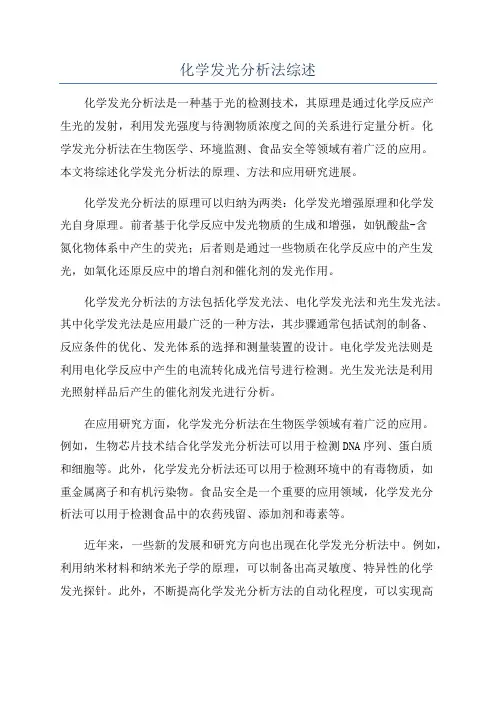 化学发光分析法综述

化学发光分析法是一种基于光的检测技术，其原理是通过化学反应产生光的发射，利用发光强度与待测物质浓度之间的关系进行定量分析。化学发光分析法在生物医学、环境监测、食品安全等领域有着广泛的应用。本文将综述化学发光分析法的原理、方法和应用研究进展。

化学发光分析法的原理可以归纳为两类：化学发光增强原理和化学发光自身原理。前者基于化学反应中发光物质的生成和增强，如钒酸盐-含氮化物体系中产生的荧光；后者则是通过一些物质在化学反应中的产生发光，如氧化还原反应中的增白剂和催化剂的发光作用。

化学发光分析法的方法包括化学发光法、电化学发光法和光生发光法。其中化学发光法是应用最广泛的一种方法，其步骤通常包括试剂的制备、反应条件的优化、发光体系的选择和测量装置的设计。电化学发光法则是利用电化学反应中产生的电流转化成光信号进行检测。光生发光法是利用光照射样品后产生的催化剂发光进行分析。

在应用研究方面，化学发光分析法在生物医学领域有着广泛的应用。例如，生物芯片技术结合化学发光分析法可以用于检测DNA序列、蛋白质和细胞等。此外，化学发光分析法还可以用于检测环境中的有毒物质，如重金属离子和有机污染物。食品安全是一个重要的应用领域，化学发光分析法可以用于检测食品中的农药残留、添加剂和毒素等。

近年来，一些新的发展和研究方向也出现在化学发光分析法中。例如，利用纳米材料和纳米光子学的原理，可以制备出高灵敏度、特异性的化学发光探针。此外，不断提高化学发光分析方法的自动化程度，可以实现高